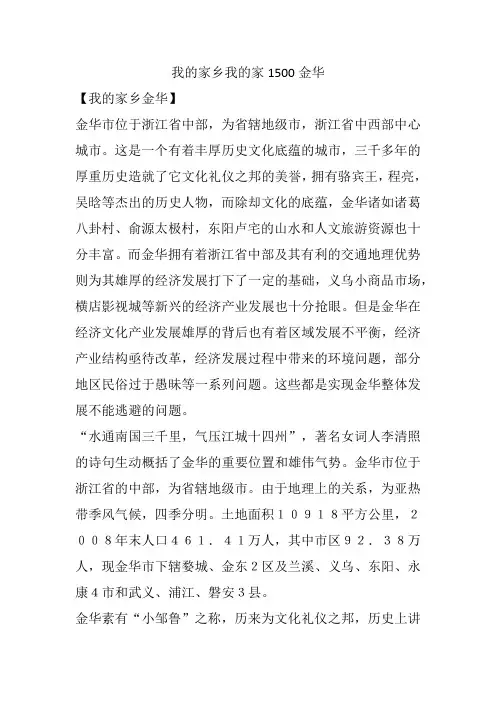 我的家乡我的家 1500 金华

【我的家乡金华】

金华市位于浙江省中部，为省辖地级市，浙江省中西部中心城市。这是一个有着丰厚历史文化底蕴的城市，三千多年的厚重历史造就了它文化礼仪之邦的美誉，拥有骆宾王，程亮，吴晗等杰出的历史人物，而除却文化的底蕴，金华诸如诸葛八卦村、俞源太极村，东阳卢宅的山水和人文旅游资源也十分丰富。而金华拥有着浙江省中部及其有利的交通地理优势则为其雄厚的经济发展打下了一定的基础，义乌小商品市场，横店影视城等新兴的经济产业发展也十分抢眼。但是金华在经济文化产业发展雄厚的背后也有着区域发展不平衡，经济产业结构亟待改革，经济发展过程中带来的环境问题，部分地区民俗过于愚昧等一系列问题。这些都是实现金华整体发展不能逃避的问题。

“水通南国三千里，气压江城十四州”，著名女词人李清照的诗句生动概括了金华的重要位置和雄伟气势。金华市位于浙江省的中部，为省辖地级市。由于地理上的关系，为亚热带季风气候，四季分明。土地面积１０９１８平方公里，２００８年末人口４６１．４１万人，其中市区９２．３８万人，现金华市下辖婺城、金东２区及兰溪、义乌、东阳、永康４市和武义、浦江、磐安３县。

金华素有“小邹鲁”之称，历来为文化礼仪之邦，历史上讲